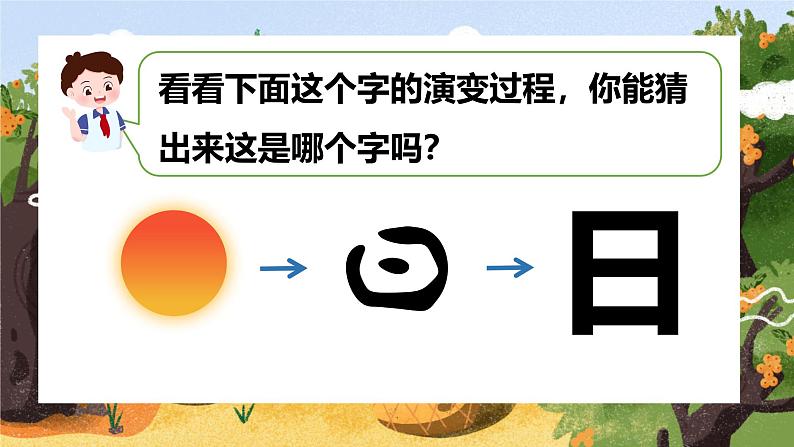 看看下面这个字的演变过程，你能猜出来这是哪个字吗？

日